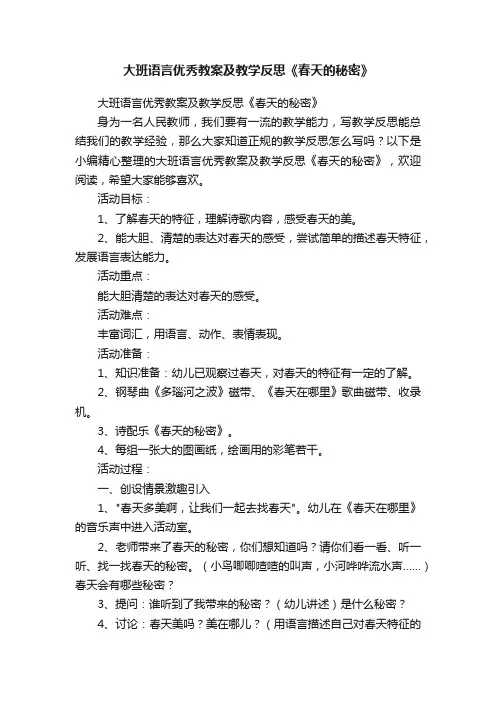 大班语言优秀教案及教学反思《春天的秘密》

大班语言优秀教案及教学反思《春天的秘密》

身为一名人民教师，我们要有一流的教学能力，写教学反思能总结我们的教学经验，那么大家知道正规的教学反思怎么写吗？以下是小编精心整理的大班语言优秀教案及教学反思《春天的秘密》，欢迎阅读，希望大家能够喜欢。

活动目标：

1、了解春天的特征，理解诗歌内容，感受春天的美。

2、能大胆、清楚的表达对春天的感受，尝试简单的描述春天特征，发展语言表达能力。

活动重点：

能大胆清楚的表达对春天的感受。

活动难点：

丰富词汇，用语言、动作、表情表现。

活动准备：

1、知识准备：幼儿已观察过春天，对春天的特征有一定的了解。

2、钢琴曲《多瑙河之波》磁带、《春天在哪里》歌曲磁带、收录机。

3、诗配乐《春天的秘密》。

4、每组一张大的图画纸，绘画用的彩笔若干。

活动过程：

一、创设情景激趣引入

1、"春天多美啊，让我们一起去找春天"。幼儿在《春天在哪里》的音乐声中进入活动室。

2、老师带来了春天的秘密，你们想知道吗？请你们看一看、听一听、找一找春天的秘密。（小鸟唧唧喳喳的叫声，小河哗哗流水声......）春天会有哪些秘密？

3、提问：谁听到了我带来的秘密？（幼儿讲述）是什么秘密？

4、讨论：春天美吗？美在哪儿？（用语言描述自己对春天特征的